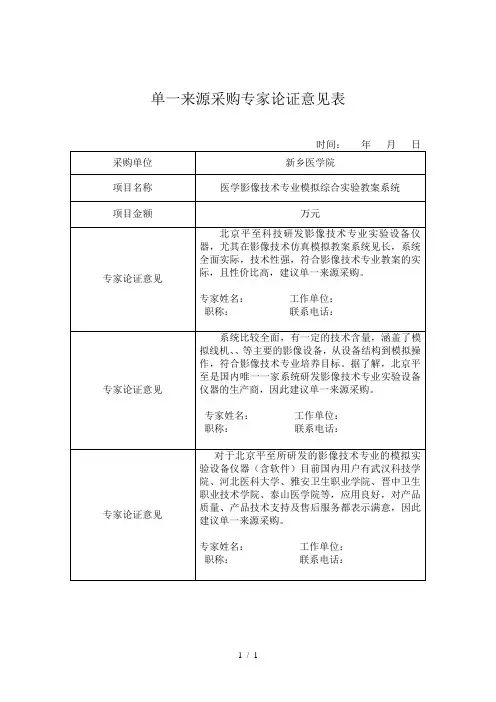 单一来源采购专家论证意见表

时间：　年　月　日

| 采购单位 | 新乡医学院 |
|---|---|
| 项目名称 | 医学影像技术专业模拟综合实验教案系统 |
| 项目金额 | 万元 |
| 专家论证意见 | 北京平至科技研发影像技术专业实验设备仪器，尤其在影像技术仿真模拟教案系统见长，系统全面实际，技术性强，符合影像技术专业教案的实际，且性价比高，建议单一来源采购。<br><br>专家姓名：　工作单位：<br>职称：　联系电话： |
| 专家论证意见 | 系统比较全面，有一定的技术含量，涵盖了模拟线机、、等主要的影像设备，从设备结构到模拟操作，符合影像技术专业培养目标。据了解，北京平至是国内唯一一家系统研发影像技术专业实验设备仪器的生产商，因此建议单一来源采购。<br><br>专家姓名：　工作单位：<br>职称：　联系电话： |
| 专家论证意见 | 对于北京平至所研发的影像技术专业的模拟实验设备仪器（含软件）目前国内用户有武汉科技学院、河北医科大学、雅安卫生职业学院、晋中卫生职业技术学院、泰山医学院等，应用良好，对产品质量、产品技术支持及售后服务都表示满意，因此建议单一来源采购。<br><br>专家姓名：　工作单位：<br>职称：　联系电话： |

1 / 1